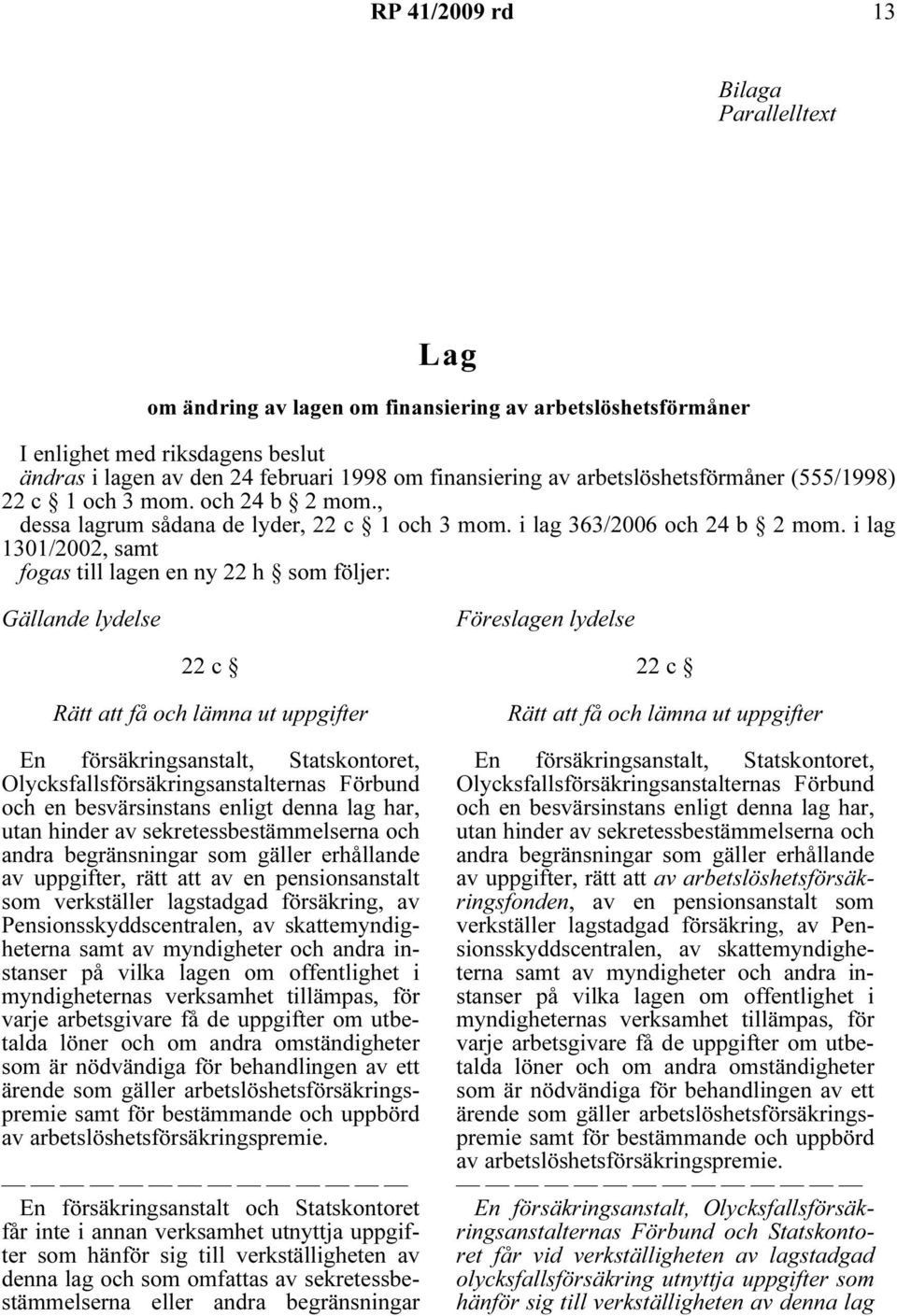 RP 41/2009 rd

13

Bilaga
Parallelltext

Lag

om ändring av lagen om finansiering av arbetslöshetsförmåner

I enlighet med riksdagens beslut
ändras i lagen av den 24 februari 1998 om finansiering av arbetslöshetsförmåner (555/1998) 22 c § 1 och 3 mom. och 24 b § 2 mom., dessa lagrum sådana de lyder, 22 c § 1 och 3 mom. i lag 363/2006 och 24 b § 2 mom. i lag 1301/2002, samt
fogas till lagen en ny 22 h § som följer:

Gällande lydelse

22 c §

Rätt att få och lämna ut uppgifter

En försäkringsanstalt, Statskontoret, Olycksfallsförsäkringsanstalternas Förbund och en besvärsinstans enligt denna lag har, utan hinder av sekretessbestämmelserna och andra begränsningar som gäller erhållande av uppgifter, rätt att av en pensionsanstalt som verkställer lagstadgad försäkring, av Pensionsskyddscentralen, av skattemyndigheterna samt av myndigheter och andra instanser på vilka lagen om offentlighet i myndigheternas verksamhet tillämpas, för varje arbetsgivare få de uppgifter om utbetalda löner och om andra omständigheter som är nödvändiga för behandlingen av ett ärende som gäller arbetslöshetsförsäkringspremie samt för bestämmande och uppbörd av arbetslöshetsförsäkringspremie.

— — — — — — — — — — — — — —

En försäkringsanstalt och Statskontoret får inte i annan verksamhet utnyttja uppgifter som hänför sig till verkställigheten av denna lag och som omfattas av sekretessbestämmelserna eller andra begränsningar

Föreslagen lydelse

22 c §

Rätt att få och lämna ut uppgifter

En försäkringsanstalt, Statskontoret, Olycksfallsförsäkringsanstalternas Förbund och en besvärsinstans enligt denna lag har, utan hinder av sekretessbestämmelserna och andra begränsningar som gäller erhållande av uppgifter, rätt att av arbetslöshetsförsäkringsfonden, av en pensionsanstalt som verkställer lagstadgad försäkring, av Pensionsskyddscentralen, av skattemyndigheterna samt av myndigheter och andra instanser på vilka lagen om offentlighet i myndigheternas verksamhet tillämpas, för varje arbetsgivare få de uppgifter om utbetalda löner och om andra omständigheter som är nödvändiga för behandlingen av ett ärende som gäller arbetslöshetsförsäkringspremie samt för bestämmande och uppbörd av arbetslöshetsförsäkringspremie.

— — — — — — — — — — — — — —

En försäkringsanstalt, Olycksfallsförsäkringsanstalternas Förbund och Statskontoret får vid verkställigheten av lagstadgad olycksfallsförsäkring utnyttja uppgifter som hänför sig till verkställigheten av denna lag